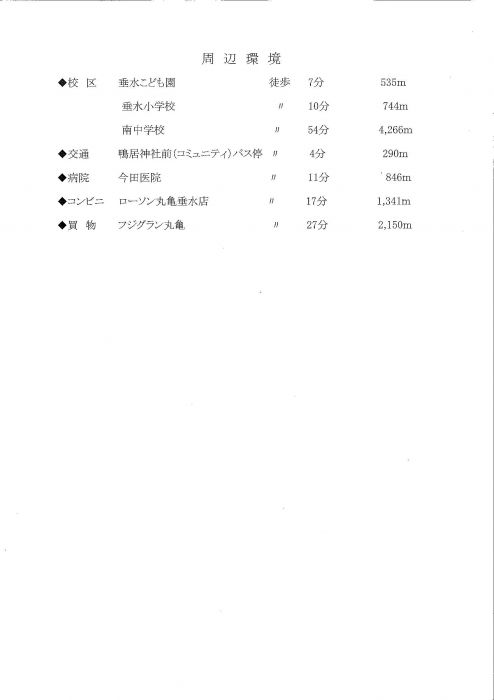 周 辺 環 境

| | | | | |
|---|---|---|---|---|
| ◆校 区 | 垂水こども園 | 徒歩 | 7分 | 535m |
| | 垂水小学校 | 〃 | 10分 | 744m |
| | 南中学校 | 〃 | 54分 | 4,266m |
| ◆交通 | 鴨居神社前(コミュニティ)バス停 | 〃 | 4分 | 290m |
| ◆病院 | 今田医院 | 〃 | 11分 | 846m |
| ◆コンビニ | ローソン丸亀垂水店 | 〃 | 17分 | 1,341m |
| ◆買 物 | フジグラン丸亀 | 〃 | 27分 | 2,150m |